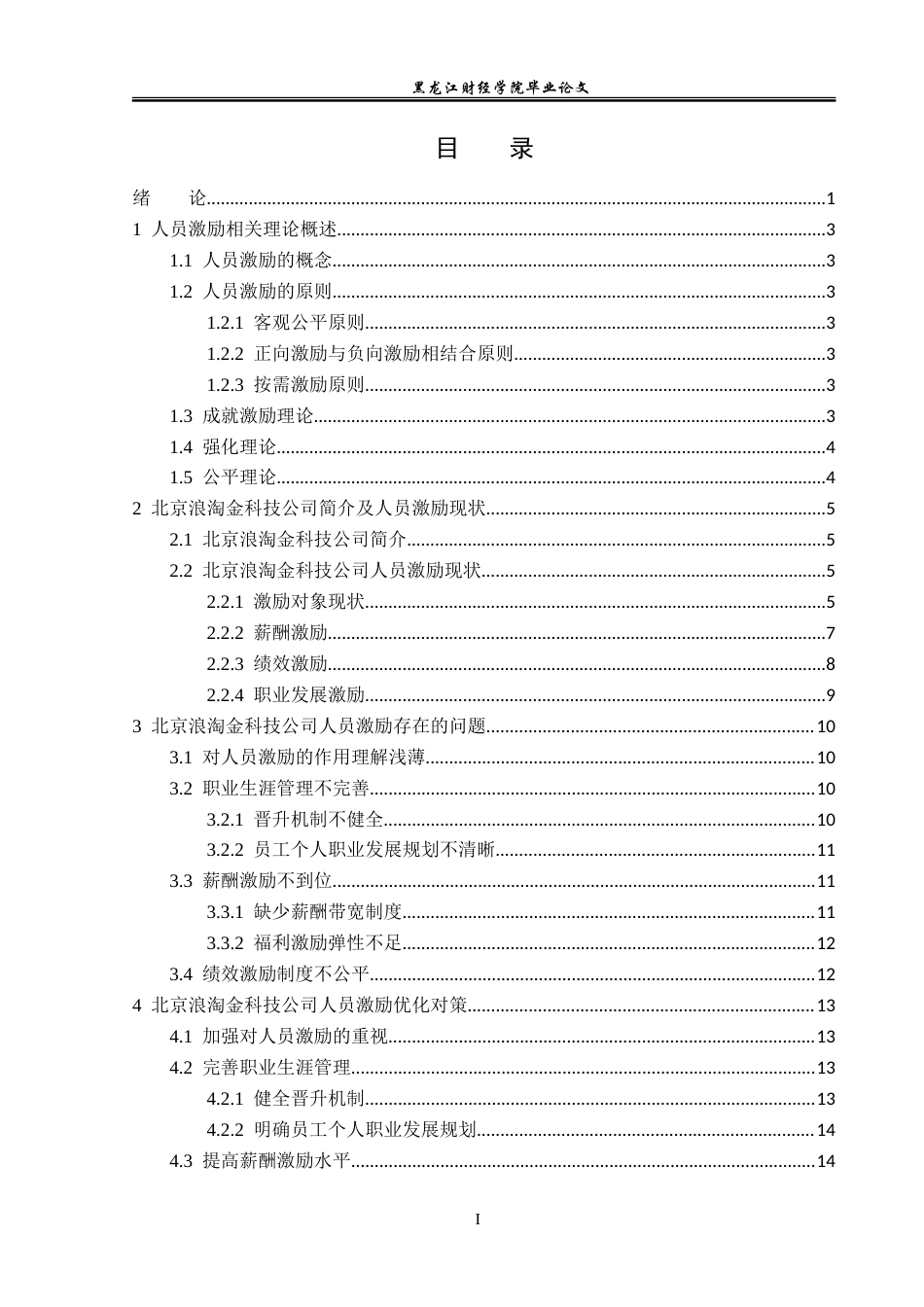 黑龙江财经学院毕业论文

目　录

绪　论......1
1 人员激励相关理论概述......3
1.1 人员激励的概念......3
1.2 人员激励的原则......3
1.2.1 客观公平原则......3
1.2.2 正向激励与负向激励相结合原则......3
1.2.3 按需激励原则......3
1.3 成就激励理论......3
1.4 强化理论......4
1.5 公平理论......4
2 北京浪淘金科技公司简介及人员激励现状......5
2.1 北京浪淘金科技公司简介......5
2.2 北京浪淘金科技公司人员激励现状......5
2.2.1 激励对象现状......5
2.2.2 薪酬激励......7
2.2.3 绩效激励......8
2.2.4 职业发展激励......9
3 北京浪淘金科技公司人员激励存在的问题......10
3.1 对人员激励的作用理解浅薄......10
3.2 职业生涯管理不完善......10
3.2.1 晋升机制不健全......10
3.2.2 员工个人职业发展规划不清晰......11
3.3 薪酬激励不到位......11
3.3.1 缺少薪酬带宽制度......11
3.3.2 福利激励弹性不足......12
3.4 绩效激励制度不公平......12
4 北京浪淘金科技公司人员激励优化对策......13
4.1 加强对人员激励的重视......13
4.2 完善职业生涯管理......13
4.2.1 健全晋升机制......13
4.2.2 明确员工个人职业发展规划......14
4.3 提高薪酬激励水平......14

I